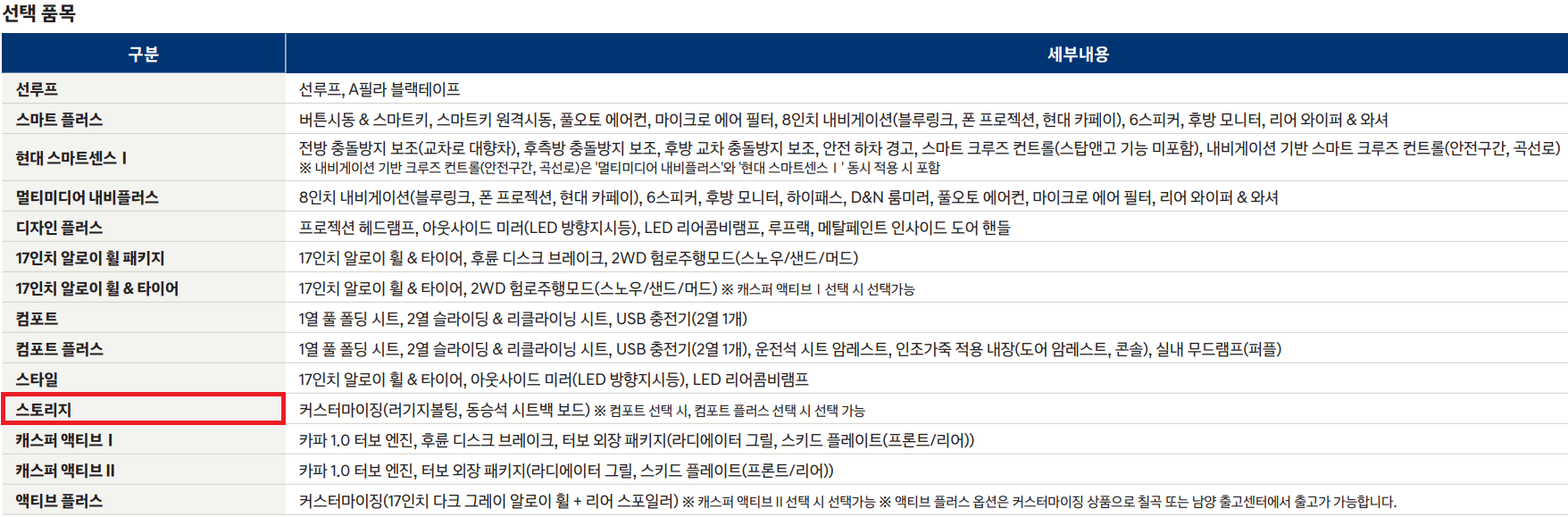 선택 품목

| 구분 | 세부내용 |
|---|---|
| 선루프 | 선루프, A필라 블랙테이프 |
| 스마트 플러스 | 버튼시동 & 스마트키, 스마트키 원격시동, 풀오토 에어컨, 마이크로 에어 필터, 8인치 내비게이션(블루링크, 폰 프로젝션, 현대 카페이), 6스피커, 후방 모니터, 리어 와이퍼 & 와셔 |
| 현대 스마트센스 I | 전방 충돌방지 보조(교차로 대향차), 후측방 충돌방지 보조, 후방 교차 충돌방지 보조, 안전 하차 경고, 스마트 크루즈 컨트롤(스탑앤고 기능 미포함), 내비게이션 기반 스마트 크루즈 컨트롤(안전구간, 곡선로) ※ 내비게이션 기반 크루즈 컨트롤(안전구간, 곡선로)은 '멀티미디어 내비플러스'와 '현대 스마트센스 I ' 동시 적용 시 포함 |
| 멀티미디어 내비플러스 | 8인치 내비게이션(블루링크, 폰 프로젝션, 현대 카페이), 6스피커, 후방 모니터, 하이패스, D&N 룸미러, 풀오토 에어컨, 마이크로 에어 필터, 리어 와이퍼 & 와셔 |
| 디자인 플러스 | 프로젝션 헤드램프, 아웃사이드 미러(LED 방향지시등), LED 리어콤비램프, 루프랙, 메탈페인트 인사이드 도어 핸들 |
| 17인치 알로이 휠 패키지 | 17인치 알로이 휠 & 타이어, 후륜 디스크 브레이크, 2WD 험로주행모드(스노우/샌드/머드) |
| 17인치 알로이 휠 & 타이어 | 17인치 알로이 휠 & 타이어, 2WD 험로주행모드(스노우/샌드/머드) ※ 캐스퍼 액티브 I 선택 시 선택가능 |
| 컴포트 | 1열 풀 폴딩 시트, 2열 슬라이딩 & 리클라이닝 시트, USB 충전기(2열 1개) |
| 컴포트 플러스 | 1열 풀 폴딩 시트, 2열 슬라이딩 & 리클라이닝 시트, USB 충전기(2열 1개), 운전석 시트 암레스트, 인조가죽 적용 내장(도어 암레스트, 콘솔), 실내 무드램프(퍼플) |
| 스타일 | 17인치 알로이 휠 & 타이어, 아웃사이드 미러(LED 방향지시등), LED 리어콤비램프 |
| 스토리지 | 커스터마이징(러기지볼팅, 동승석 시트백 보드) ※ 컴포트 선택 시, 컴포트 플러스 선택 시 선택 가능 |
| 캐스퍼 액티브 I | 카파 1.0 터보 엔진, 후륜 디스크 브레이크, 터보 외장 패키지(라디에이터 그릴, 스키드 플레이트(프론트/리어)) |
| 캐스퍼 액티브 II | 카파 1.0 터보 엔진, 터보 외장 패키지(라디에이터 그릴, 스키드 플레이트(프론트/리어)) |
| 액티브 플러스 | 커스터마이징(17인치 다크 그레이 알로이 휠 + 리어 스포일러) ※ 캐스퍼 액티브 II 선택 시 선택가능 ※ 액티브 플러스 옵션은 커스터마이징 상품으로 칠곡 또는 남양 출고센터에서 출고가 가능합니다. |